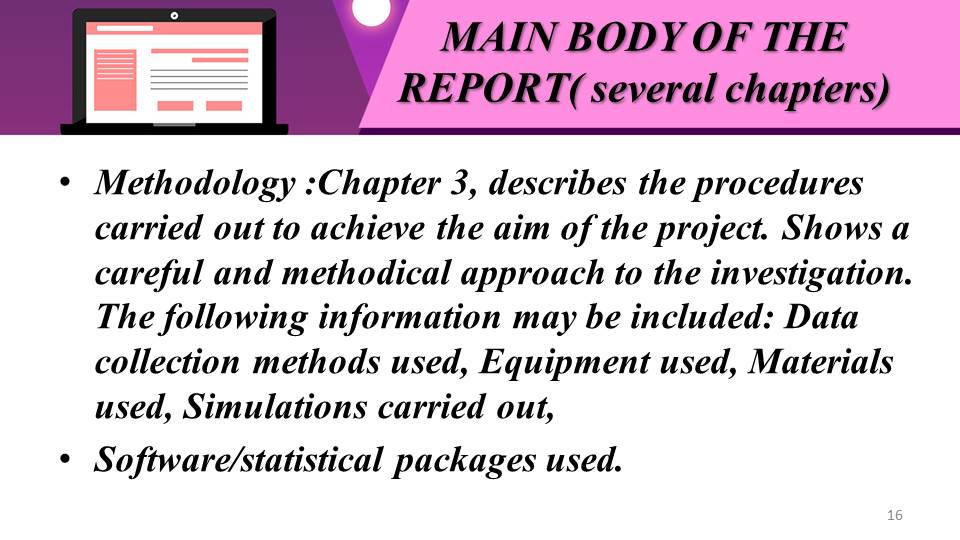 MAIN BODY OF THE REPORT( several chapters)

• Methodology :Chapter 3, describes the procedures carried out to achieve the aim of the project. Shows a careful and methodical approach to the investigation. The following information may be included: Data collection methods used, Equipment used, Materials used, Simulations carried out,
• Software/statistical packages used.

16